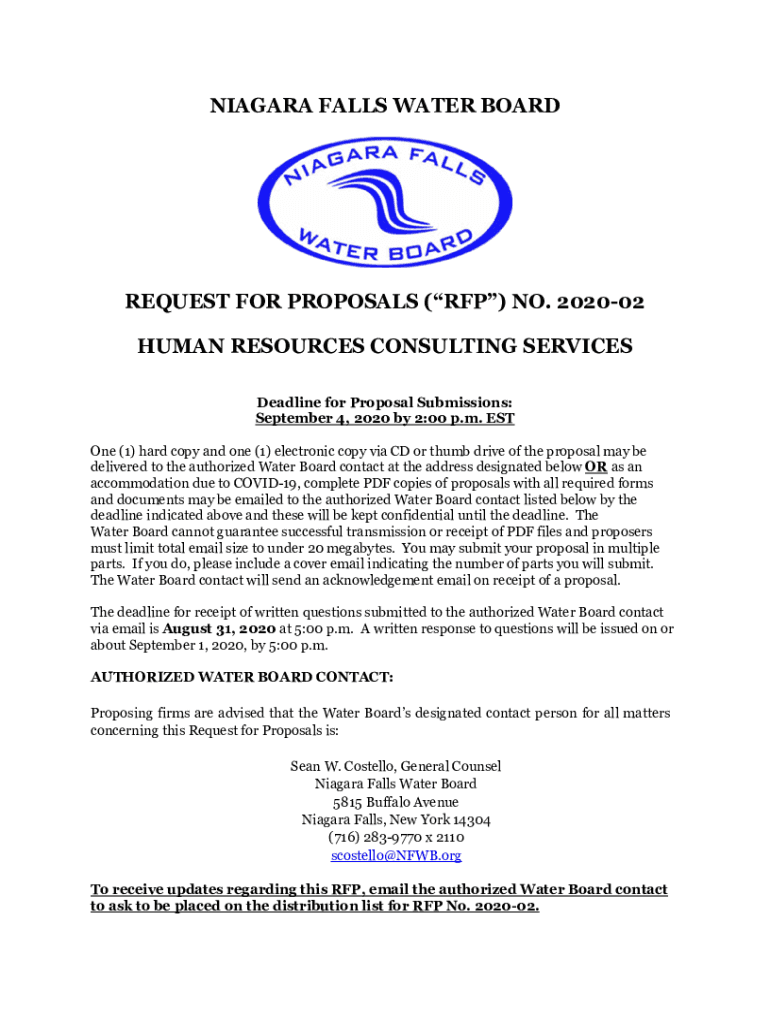 NIAGARA FALLS WATER BOARD

NIAGARA FALLS
WATER BOARD

REQUEST FOR PROPOSALS (“RFP”) NO. 2020-02

HUMAN RESOURCES CONSULTING SERVICES

Deadline for Proposal Submissions:
September 4, 2020 by 2:00 p.m. EST

One (1) hard copy and one (1) electronic copy via CD or thumb drive of the proposal may be delivered to the authorized Water Board contact at the address designated below OR as an accommodation due to COVID-19, complete PDF copies of proposals with all required forms and documents may be emailed to the authorized Water Board contact listed below by the deadline indicated above and these will be kept confidential until the deadline. The Water Board cannot guarantee successful transmission or receipt of PDF files and proposers must limit total email size to under 20 megabytes. You may submit your proposal in multiple parts. If you do, please include a cover email indicating the number of parts you will submit. The Water Board contact will send an acknowledgement email on receipt of a proposal.

The deadline for receipt of written questions submitted to the authorized Water Board contact via email is August 31, 2020 at 5:00 p.m. A written response to questions will be issued on or about September 1, 2020, by 5:00 p.m.

AUTHORIZED WATER BOARD CONTACT:

Proposing firms are advised that the Water Board’s designated contact person for all matters concerning this Request for Proposals is:

Sean W. Costello, General Counsel
Niagara Falls Water Board
5815 Buffalo Avenue
Niagara Falls, New York 14304
(716) 283-9770 x 2110
scostello@NFWB.org

To receive updates regarding this RFP, email the authorized Water Board contact to ask to be placed on the distribution list for RFP No. 2020-02.